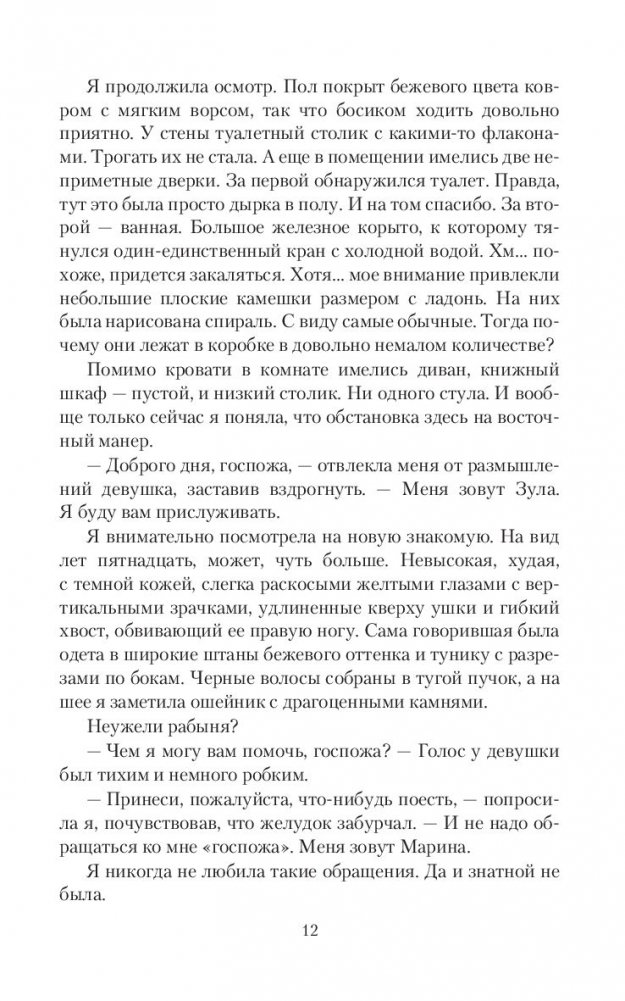 Я продолжила осмотр. Пол покрыт бежевого цвета ковром с мягким ворсом, так что босиком ходить довольно приятно. У стены туалетный столик с какими-то флаконами. Трогать их не стала. А еще в помещении имелись две неприметные дверки. За первой обнаружился туалет. Правда, тут это была просто дырка в полу. И на том спасибо. За второй — ванная. Большое железное корыто, к которому тянулся один-единственный кран с холодной водой. Хм... похоже, придется закаляться. Хотя... мое внимание привлекли небольшие плоские камешки размером с ладонь. На них была нарисована спираль. С виду самые обычные. Тогда почему они лежат в коробке в довольно немалом количестве?

Помимо кровати в комнате имелись диван, книжный шкаф — пустой, и низкий столик. Ни одного стула. И вообще только сейчас я поняла, что обстановка здесь на восточный манер.

— Доброго дня, госпожа, — отвлекла меня от размышлений девушка, заставив вздрогнуть. — Меня зовут Зула. Я буду вам прислуживать.

Я внимательно посмотрела на новую знакомую. На вид лет пятнадцать, может, чуть больше. Невысокая, худая, с темной кожей, слегка раскосыми желтыми глазами с вертикальными зрачками, удлиненные кверху ушки и гибкий хвост, обвивающий ее правую ногу. Сама говорившая была одета в широкие штаны бежевого оттенка и тунику с разрезами по бокам. Черные волосы собраны в тугой пучок, а на шее я заметила ошейник с драгоценными камнями.

Неужели рабыня?

— Чем я могу вам помочь, госпожа? — Голос у девушки был тихим и немного робким.

— Принеси, пожалуйста, что-нибудь поесть, — попросила я, почувствовав, что желудок забурчал. — И не надо обращаться ко мне «госпожа». Меня зовут Марина.

Я никогда не любила такие обращения. Да и знатной не была.

12